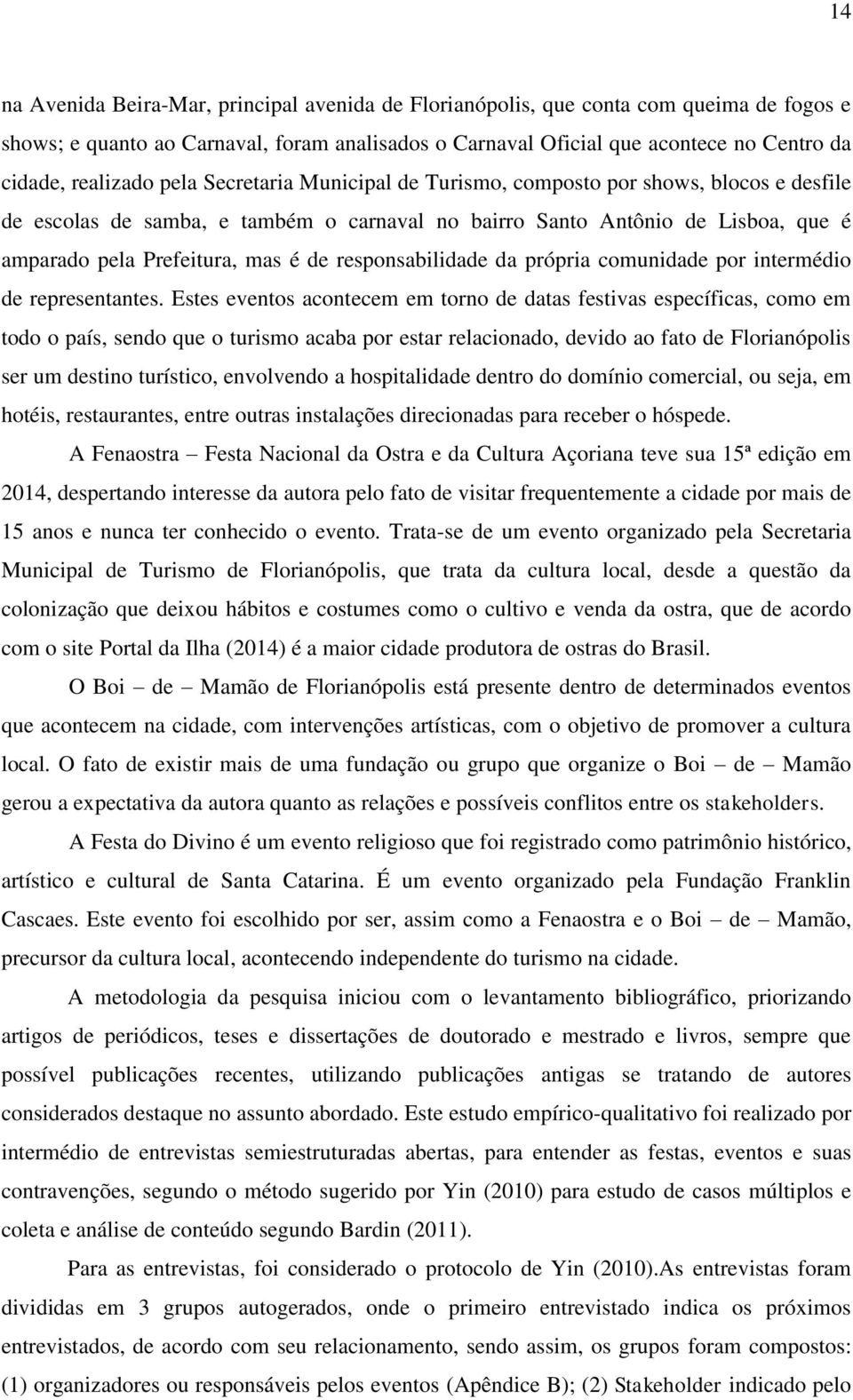 14

na Avenida Beira-Mar, principal avenida de Florianópolis, que conta com queima de fogos e shows; e quanto ao Carnaval, foram analisados o Carnaval Oficial que acontece no Centro da cidade, realizado pela Secretaria Municipal de Turismo, composto por shows, blocos e desfile de escolas de samba, e também o carnaval no bairro Santo Antônio de Lisboa, que é amparado pela Prefeitura, mas é de responsabilidade da própria comunidade por intermédio de representantes. Estes eventos acontecem em torno de datas festivas específicas, como em todo o país, sendo que o turismo acaba por estar relacionado, devido ao fato de Florianópolis ser um destino turístico, envolvendo a hospitalidade dentro do domínio comercial, ou seja, em hotéis, restaurantes, entre outras instalações direcionadas para receber o hóspede.

A Fenaostra – Festa Nacional da Ostra e da Cultura Açoriana teve sua 15ª edição em 2014, despertando interesse da autora pelo fato de visitar frequentemente a cidade por mais de 15 anos e nunca ter conhecido o evento. Trata-se de um evento organizado pela Secretaria Municipal de Turismo de Florianópolis, que trata da cultura local, desde a questão da colonização que deixou hábitos e costumes como o cultivo e venda da ostra, que de acordo com o site Portal da Ilha (2014) é a maior cidade produtora de ostras do Brasil.

O Boi – de – Mamão de Florianópolis está presente dentro de determinados eventos que acontecem na cidade, com intervenções artísticas, com o objetivo de promover a cultura local. O fato de existir mais de uma fundação ou grupo que organize o Boi – de – Mamão gerou a expectativa da autora quanto as relações e possíveis conflitos entre os stakeholders.

A Festa do Divino é um evento religioso que foi registrado como patrimônio histórico, artístico e cultural de Santa Catarina. É um evento organizado pela Fundação Franklin Cascaes. Este evento foi escolhido por ser, assim como a Fenaostra e o Boi – de – Mamão, precursor da cultura local, acontecendo independente do turismo na cidade.

A metodologia da pesquisa iniciou com o levantamento bibliográfico, priorizando artigos de periódicos, teses e dissertações de doutorado e mestrado e livros, sempre que possível publicações recentes, utilizando publicações antigas se tratando de autores considerados destaque no assunto abordado. Este estudo empírico-qualitativo foi realizado por intermédio de entrevistas semiestruturadas abertas, para entender as festas, eventos e suas contravenções, segundo o método sugerido por Yin (2010) para estudo de casos múltiplos e coleta e análise de conteúdo segundo Bardin (2011).

Para as entrevistas, foi considerado o protocolo de Yin (2010).As entrevistas foram divididas em 3 grupos autogerados, onde o primeiro entrevistado indica os próximos entrevistados, de acordo com seu relacionamento, sendo assim, os grupos foram compostos: (1) organizadores ou responsáveis pelos eventos (Apêndice B); (2) Stakeholder indicado pelo